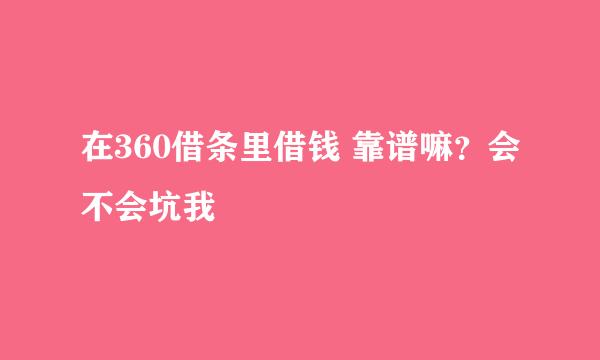 在360借条里借钱 靠谱嘛？会不会坑我